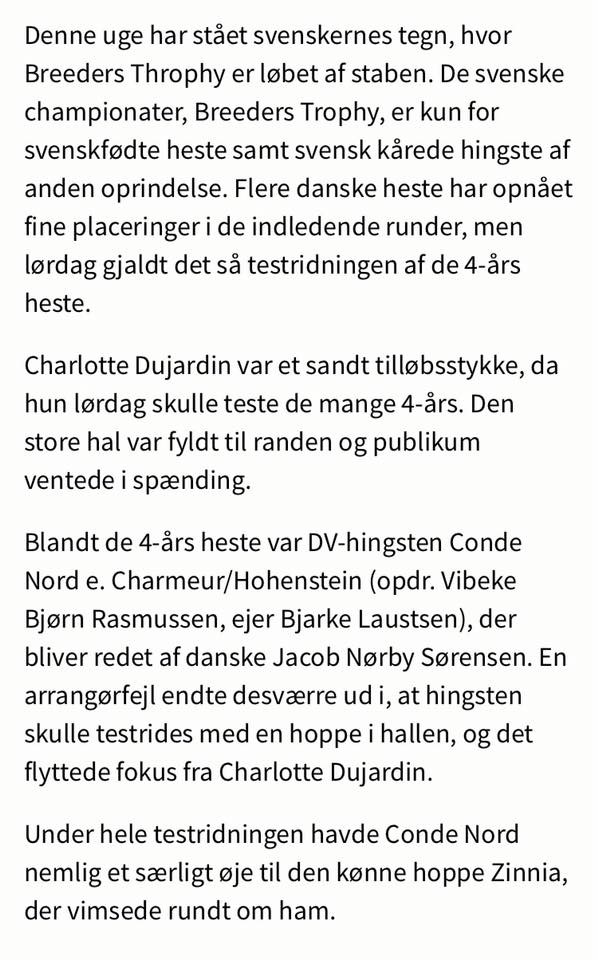 Denne uge har stået svenskernes tegn, hvor Breeders Throphy er løbet af staben. De svenske championater, Breeders Trophy, er kun for svenskfødte heste samt svensk kårede hingste af anden oprindelse. Flere danske heste har opnået fine placeringer i de indledende runder, men lørdag gjaldt det så testridningen af de 4-års heste.

Charlotte Dujardin var et sandt tilløbsstykke, da hun lørdag skulle teste de mange 4-års. Den store hal var fyldt til randen og publikum ventede i spænding.

Blandt de 4-års heste var DV-hingsten Conde Nord e. Charmeur/Hohenstein (opdr. Vibeke Bjørn Rasmussen, ejer Bjarke Laustsen), der bliver redet af danske Jacob Nørby Sørensen. En arrangørfejl endte desværre ud i, at hingsten skulle testrides med en hoppe i hallen, og det flyttede fokus fra Charlotte Dujardin.

Under hele testridningen havde Conde Nord nemlig et særligt øje til den kønne hoppe Zinnia, der vimsede rundt om ham.